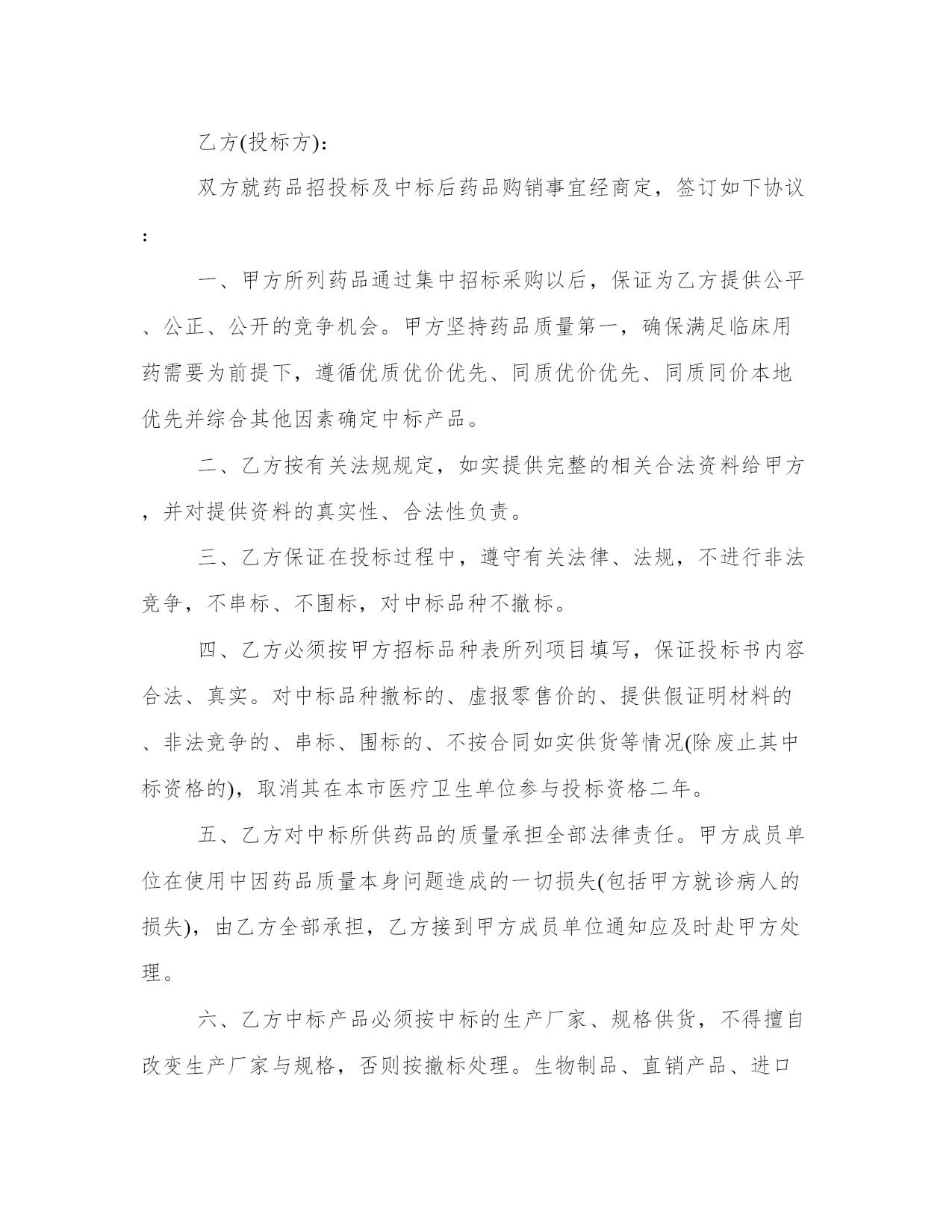 乙方(投标方)：

双方就药品招投标及中标后药品购销事宜经商定，签订如下协议：

一、甲方所列药品通过集中招标采购以后，保证为乙方提供公平、公正、公开的竞争机会。甲方坚持药品质量第一，确保满足临床用药需要为前提下，遵循优质优价优先、同质优价优先、同质同价本地优先并综合其他因素确定中标产品。

二、乙方按有关法规规定，如实提供完整的相关合法资料给甲方，并对提供资料的真实性、合法性负责。

三、乙方保证在投标过程中，遵守有关法律、法规，不进行非法竞争，不串标、不围标，对中标品种不撤标。

四、乙方必须按甲方招标品种表所列项目填写，保证投标书内容合法、真实。对中标品种撤标的、虚报零售价的、提供假证明材料的、非法竞争的、串标、围标的、不按合同如实供货等情况(除废止其中标资格的)，取消其在本市医疗卫生单位参与投标资格二年。

五、乙方对中标所供药品的质量承担全部法律责任。甲方成员单位在使用中因药品质量本身问题造成的一切损失(包括甲方就诊病人的损失)，由乙方全部承担，乙方接到甲方成员单位通知应及时赴甲方处理。

六、乙方中标产品必须按中标的生产厂家、规格供货，不得擅自改变生产厂家与规格，否则按撤标处理。生物制品、直销产品、进口